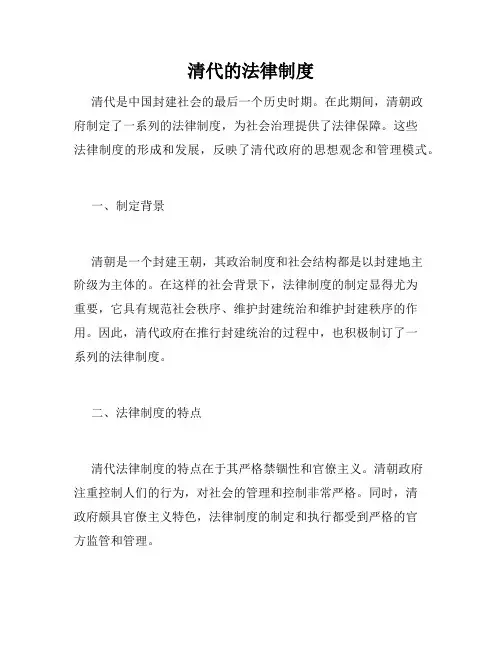 清代的法律制度

清代是中国封建社会的最后一个历史时期。在此期间，清朝政府制定了一系列的法律制度，为社会治理提供了法律保障。这些法律制度的形成和发展，反映了清代政府的思想观念和管理模式。

一、制定背景

清朝是一个封建王朝，其政治制度和社会结构都是以封建地主阶级为主体的。在这样的社会背景下，法律制度的制定显得尤为重要，它具有规范社会秩序、维护封建统治和维护封建秩序的作用。因此，清代政府在推行封建统治的过程中，也积极制订了一系列的法律制度。

二、法律制度的特点

清代法律制度的特点在于其严格禁锢性和官僚主义。清朝政府注重控制人们的行为，对社会的管理和控制非常严格。同时，清政府颇具官僚主义特色，法律制度的制定和执行都受到严格的官方监管和管理。